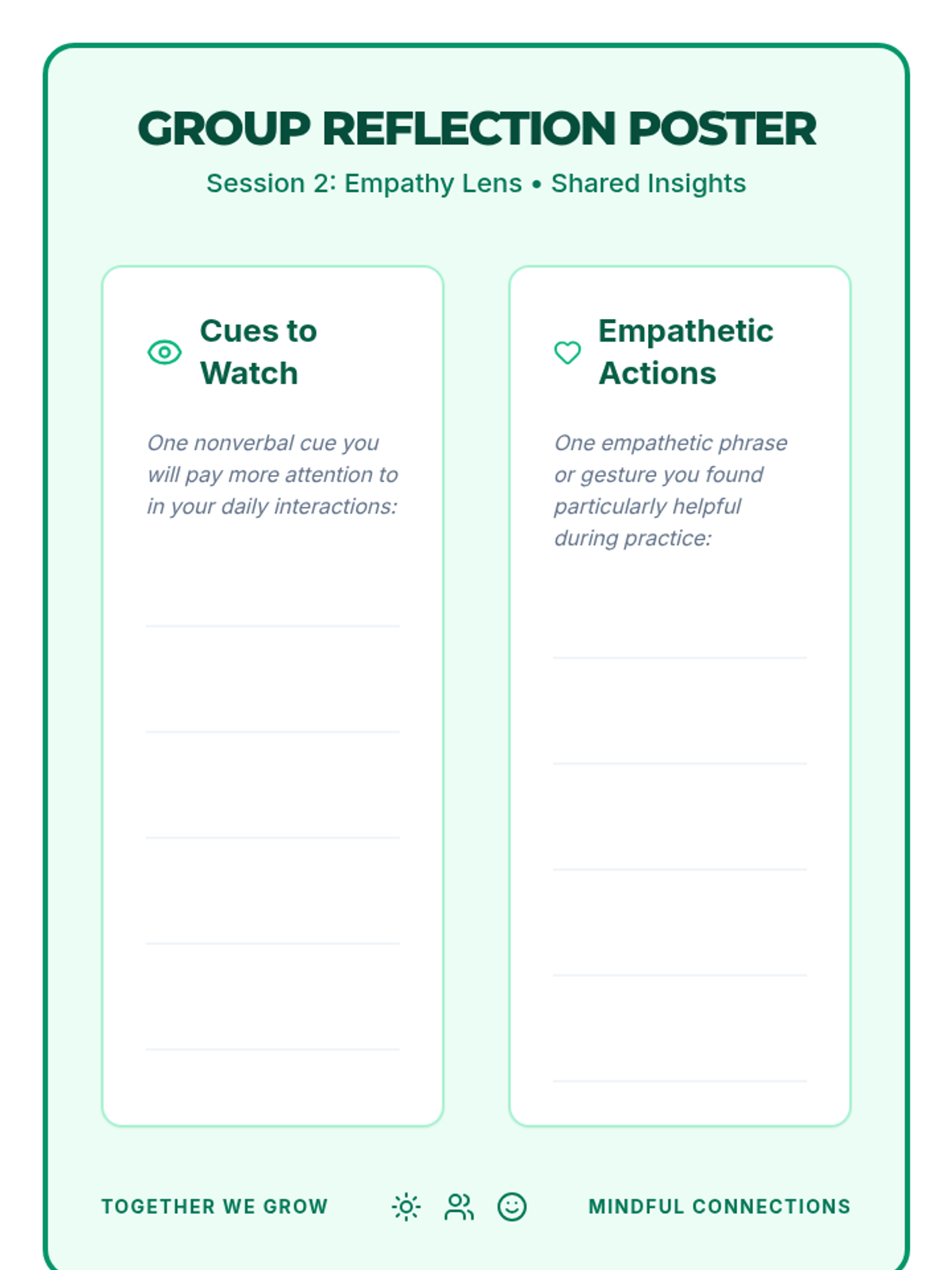 GROUP REFLECTION POSTER

Session 2: Empathy Lens • Shared Insights

Cues to Watch

One nonverbal cue you will pay more attention to in your daily interactions:

Empathetic Actions

One empathetic phrase or gesture you found particularly helpful during practice:

TOGETHER WE GROW

MINDFUL CONNECTIONS